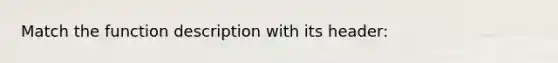 Match the function description with its header: